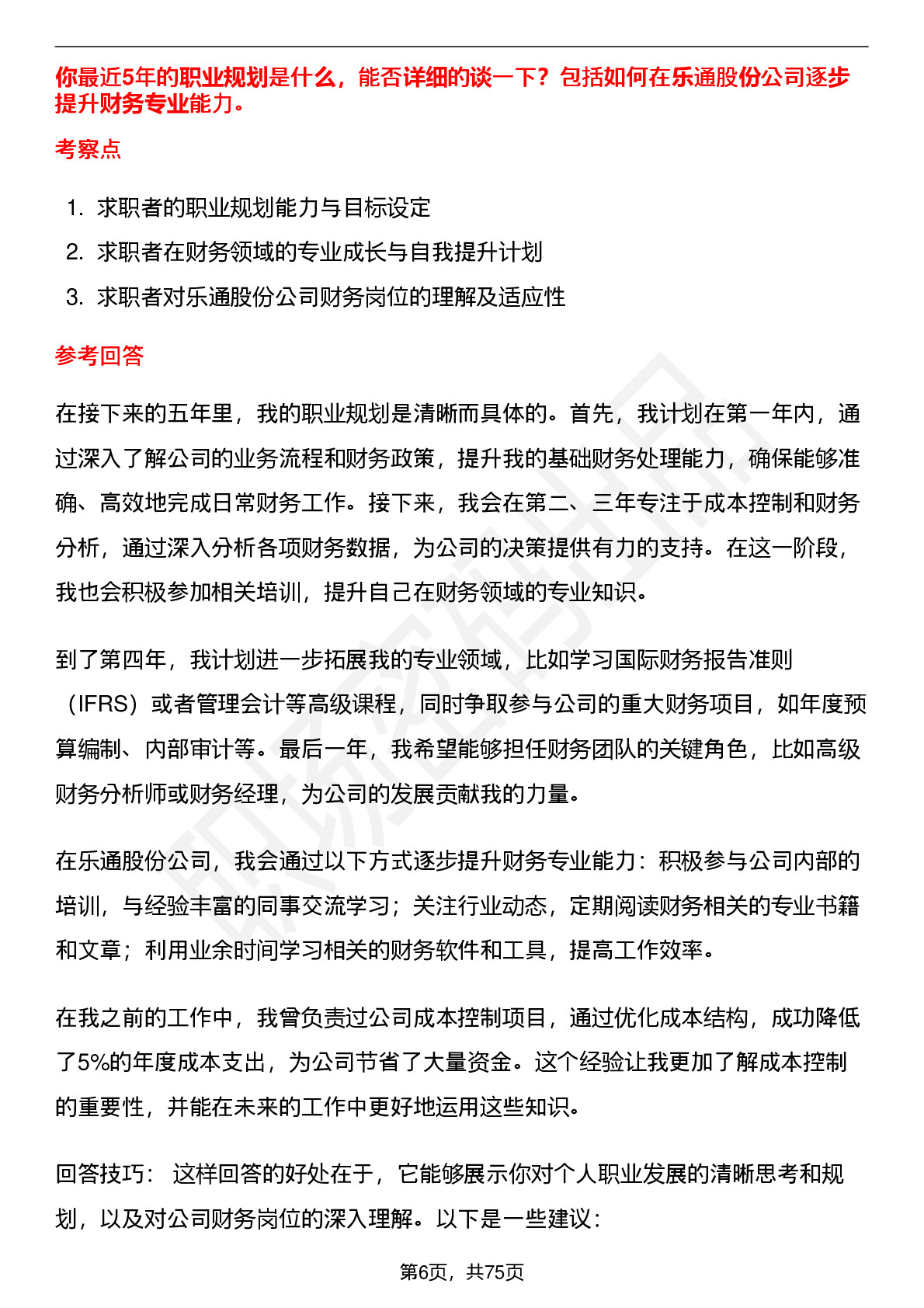 你最近5年的职业规划是什么，能否详细的谈一下？包括如何在乐通股份公司逐步提升财务专业能力。

考察点

1. 求职者的职业规划能力与目标设定
2. 求职者在财务领域的专业成长与自我提升计划
3. 求职者对乐通股份公司财务岗位的理解及适应性

参考回答

在接下来的五年里，我的职业规划是清晰而具体的。首先，我计划在第一年内，通过深入了解公司的业务流程和财务政策，提升我的基础财务处理能力，确保能够准确、高效地完成日常财务工作。接下来，我会在第二、三年专注于成本控制和财务分析，通过深入分析各项财务数据，为公司的决策提供有力的支持。在这一阶段，我也会积极参加相关培训，提升自己在财务领域的专业知识。

到了第四年，我计划进一步拓展我的专业领域，比如学习国际财务报告准则（IFRS）或者管理会计等高级课程，同时争取参与公司的重大财务项目，如年度预算编制、内部审计等。最后一年，我希望能够担任财务团队的关键角色，比如高级财务分析师或财务经理，为公司的发展贡献我的力量。

在乐通股份公司，我会通过以下方式逐步提升财务专业能力：积极参与公司内部的培训，与经验丰富的同事交流学习；关注行业动态，定期阅读财务相关的专业书籍和文章；利用业余时间学习相关的财务软件和工具，提高工作效率。

在我之前的工作中，我曾负责过公司成本控制项目，通过优化成本结构，成功降低了5%的年度成本支出，为公司节省了大量资金。这个经验让我更加了解成本控制的重要性，并能在未来的工作中更好地运用这些知识。

回答技巧： 这样回答的好处在于，它能够展示你对个人职业发展的清晰思考和规划，以及对公司财务岗位的深入理解。以下是一些建议：

第6页，共75页